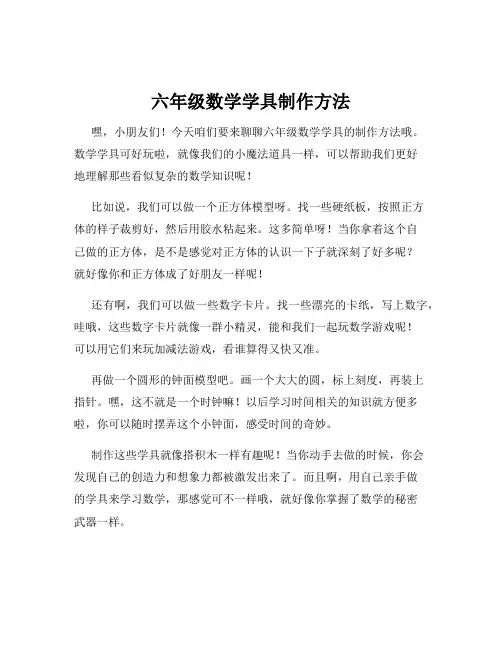 六年级数学学具制作方法

嘿，小朋友们！今天咱们要来聊聊六年级数学学具的制作方法哦。数学学具可好玩啦，就像我们的小魔法道具一样，可以帮助我们更好地理解那些看似复杂的数学知识呢！

比如说，我们可以做一个正方体模型呀。找一些硬纸板，按照正方体的样子裁剪好，然后用胶水粘起来。这多简单呀！当你拿着这个自己做的正方体，是不是感觉对正方体的认识一下子就深刻了好多呢？就好像你和正方体成了好朋友一样呢！

还有啊，我们可以做一些数字卡片。找一些漂亮的卡纸，写上数字，哇哦，这些数字卡片就像一群小精灵，能和我们一起玩数学游戏呢！可以用它们来玩加减法游戏，看谁算得又快又准。

再做一个圆形的钟面模型吧。画一个大大的圆，标上刻度，再装上指针。嘿，这不就是一个时钟嘛！以后学习时间相关的知识就方便多啦，你可以随时摆弄这个小钟面，感受时间的奇妙。

制作这些学具就像搭积木一样有趣呢！当你动手去做的时候，你会发现自己的创造力和想象力都被激发出来了。而且啊，用自己亲手做的学具来学习数学，那感觉可不一样哦，就好像你掌握了数学的秘密武器一样。